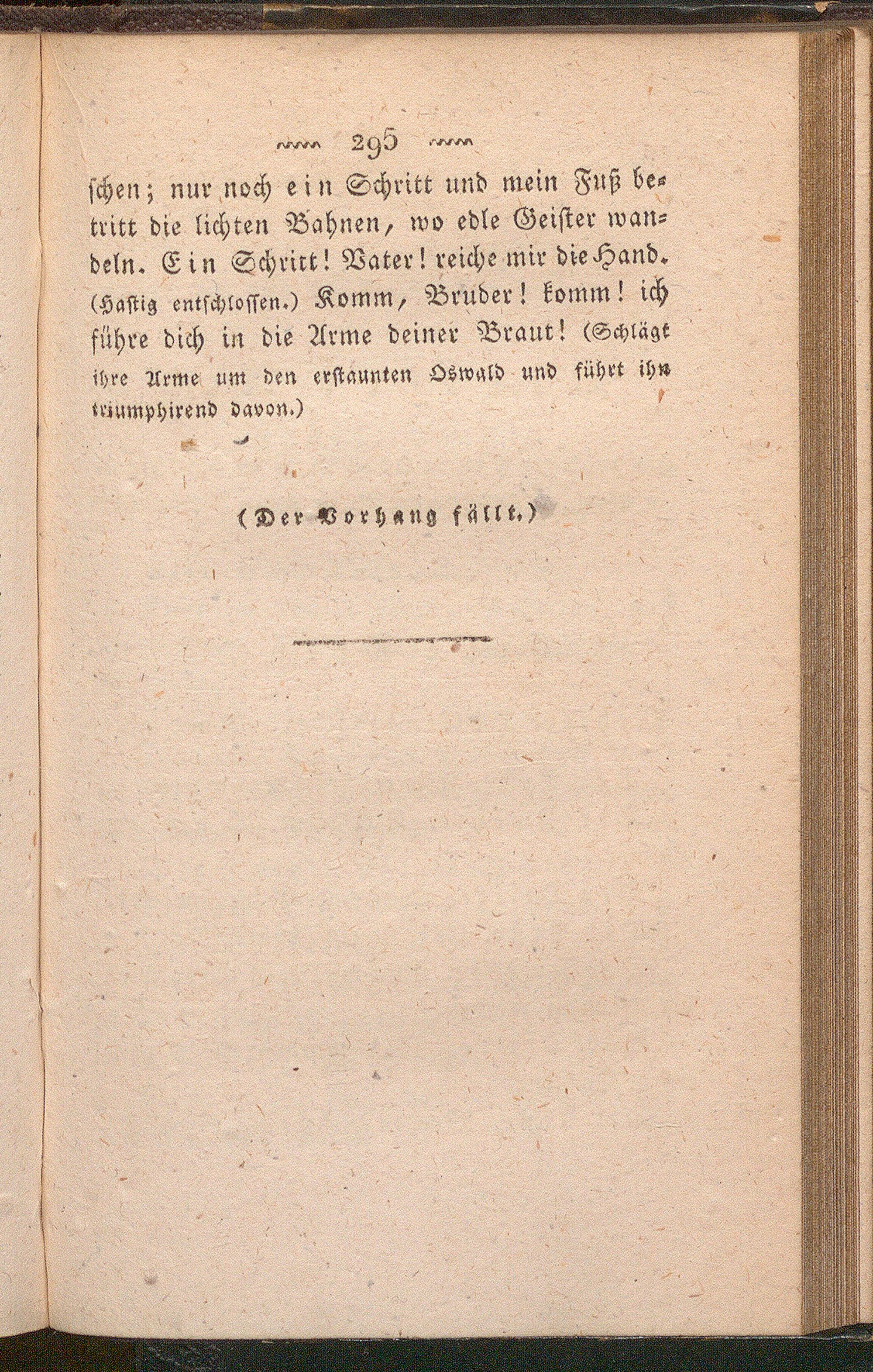 295

ſchen; nur noch ein Schritt und mein Fuß betritt die lichten Bahnen, wo edle Geiſter wandeln. Ein Schritt! Vater! reiche mir die Hand. (Haſtig entſchloſſen.) Komm, Bruder! komm! ich führe dich in die Arme deiner Braut! (Schlägt ihre Arme um den erſtaunten Oswald und führt ihn triumphirend davon.)

(Der Vorhang fällt.)